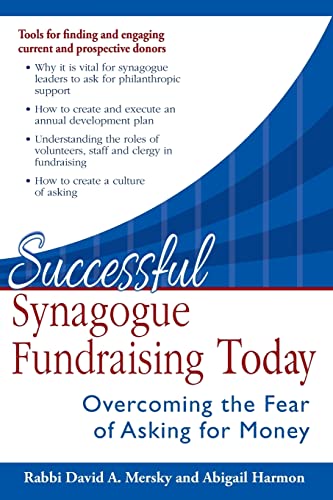 Tools for finding and engaging current and prospective donors

• Why it is vital for synagogue leaders to ask for philanthropic support

• How to create and execute an annual development plan

• Understanding the roles of volunteers, staff and clergy in fundraising

• How to create a culture of asking

Successful
Synagogue Fundraising Today

Overcoming the Fear of Asking for Money

Rabbi David A. Mersky and Abigail Harmon